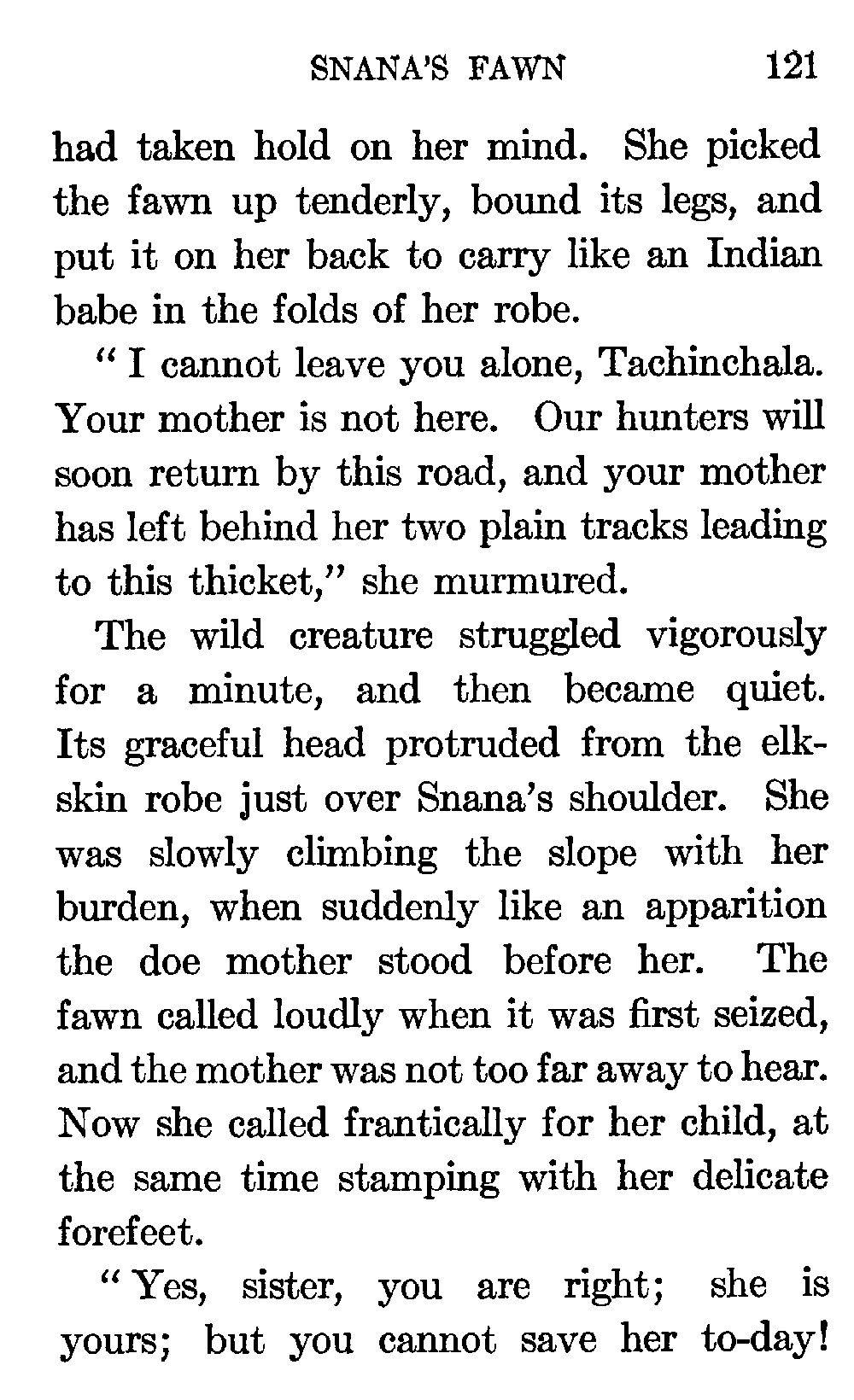 SNANA'S FAWN 121

had taken hold on her mind. She picked the fawn up tenderly, bound its legs, and put it on her back to carry like an Indian babe in the folds of her robe.

"I cannot leave you alone, Tachinchala. Your mother is not here. Our hunters will soon return by this road, and your mother has left behind her two plain tracks leading to this thicket," she murmured.

The wild creature struggled vigorously for a minute, and then became quiet. Its graceful head protruded from the elkskin robe just over Snana's shoulder. She was slowly climbing the slope with her burden, when suddenly like an apparition the doe mother stood before her. The fawn called loudly when it was first seized, and the mother was not too far away to hear. Now she called frantically for her child, at the same time stamping with her delicate forefeet.

"Yes, sister, you are right; she is yours; but you cannot save her to-day!